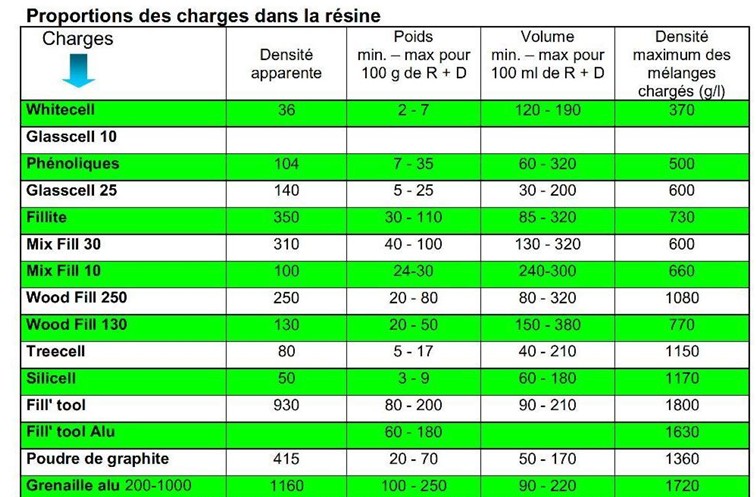 Proportions des charges dans la résine

| Charges | Densité apparente | Poids min. – max pour 100 g de R + D | Volume min. – max pour 100 ml de R + D | Densité maximum des mélanges chargés (g/l) |
|---|---|---|---|---|
| Whitecell | 36 | 2 - 7 | 120 - 190 | 370 |
| Glasscell 10 | | | | |
| Phénoliques | 104 | 7 - 35 | 60 - 320 | 500 |
| Glasscell 25 | 140 | 5 - 25 | 30 - 200 | 600 |
| Fillite | 350 | 30 - 110 | 85 - 320 | 730 |
| Mix Fill 30 | 310 | 40 - 100 | 130 - 320 | 600 |
| Mix Fill 10 | 100 | 24-30 | 240-300 | 660 |
| Wood Fill 250 | 250 | 20 - 80 | 80 - 320 | 1080 |
| Wood Fill 130 | 130 | 20 - 50 | 150 - 380 | 770 |
| Treecell | 80 | 5 - 17 | 40 - 210 | 1150 |
| Silicell | 50 | 3 - 9 | 60 - 180 | 1170 |
| Fill' tool | 930 | 80 - 200 | 90 - 210 | 1800 |
| Fill' tool Alu | | 60 - 180 | | 1630 |
| Poudre de graphite | 415 | 20 - 70 | 50 - 170 | 1360 |
| Grenaille alu 200-1000 | 1160 | 100 - 250 | 90 - 220 | 1720 |